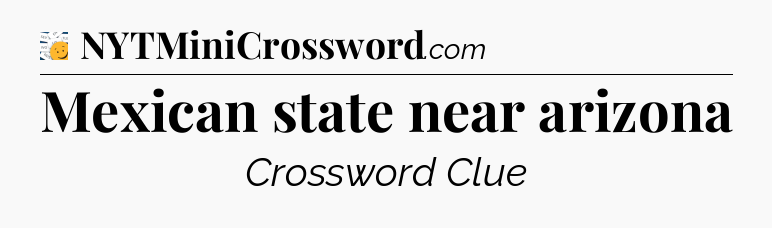 NYTMiniCrossword.com

Mexican state near arizona

Crossword Clue